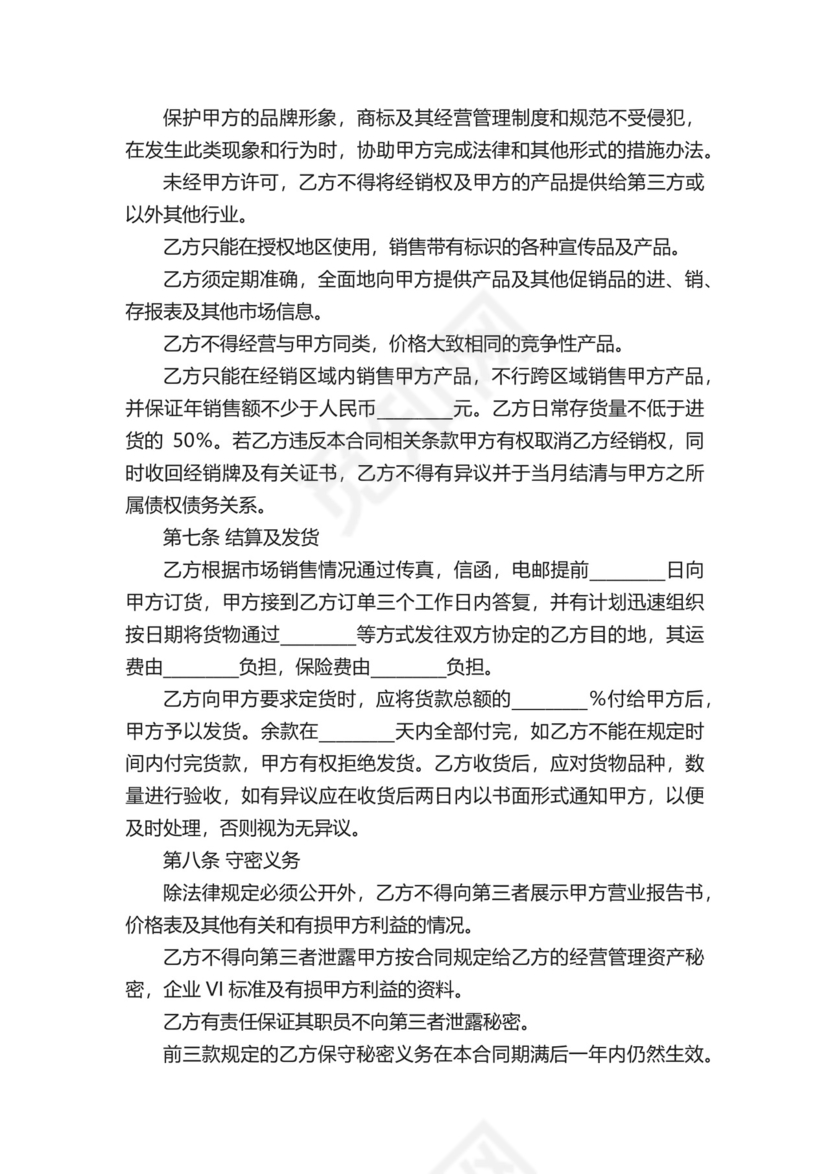 保护甲方的品牌形象，商标及其经营管理制度和规范不受侵犯，在发生此类现象和行为时，协助甲方完成法律和其他形式的措施办法。

未经甲方许可，乙方不得将经销权及甲方的产品提供给第三方或以外其他行业。

乙方只能在授权地区使用，销售带有标识的各种宣传品及产品。

乙方须定期准确，全面地向甲方提供产品及其他促销品的进、销、存报表及其他市场信息。

乙方不得经营与甲方同类，价格大致相同的竞争性产品。

乙方只能在经销区域内销售甲方产品，不行跨区域销售甲方产品，并保证年销售额不少于人民币________元。乙方日常存货量不低于进货的 50%。若乙方违反本合同相关条款甲方有权取消乙方经销权，同时收回经销牌及有关证书，乙方不得有异议并于当月结清与甲方之所属债权债务关系。

第七条 结算及发货

乙方根据市场销售情况通过传真，信函，电邮提前________日向甲方订货，甲方接到乙方订单三个工作日内答复，并有计划迅速组织按日期将货物通过________等方式发往双方协定的乙方目的地，其运费由________负担，保险费由________负担。

乙方向甲方要求定货时，应将货款总额的________%付给甲方后，甲方予以发货。余款在________天内全部付完，如乙方不能在规定时间内付完货款，甲方有权拒绝发货。乙方收货后，应对货物品种，数量进行验收，如有异议应在收货后两日内以书面形式通知甲方，以便及时处理，否则视为无异议。

第八条 守密义务

除法律规定必须公开外，乙方不得向第三者展示甲方营业报告书，价格表及其他有关和有损甲方利益的情况。

乙方不得向第三者泄露甲方按合同规定给乙方的经营管理资产秘密，企业 VI 标准及有损甲方利益的资料。

乙方有责任保证其职员不向第三者泄露秘密。

前三款规定的乙方保守秘密义务在本合同期满后一年内仍然生效。